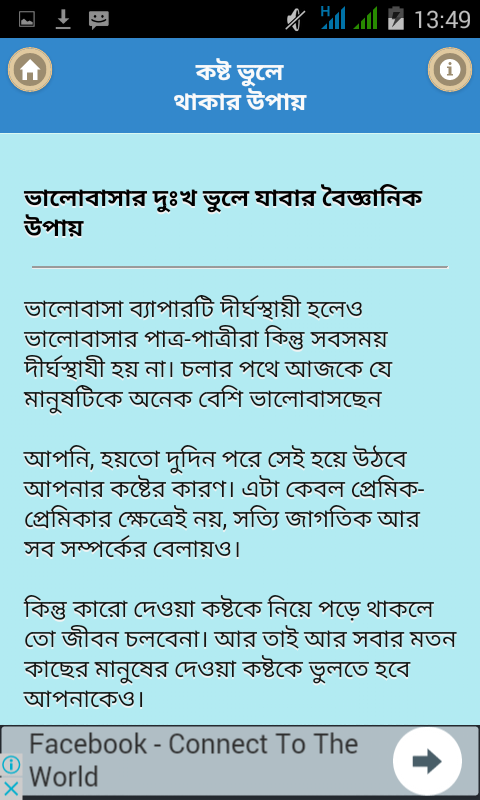 13:49

কষ্ট ভুলে
থাকার উপায়

ভালোবাসার দুঃখ ভুলে যাবার বৈজ্ঞানিক উপায়

ভালোবাসা ব্যাপারটি দীর্ঘস্থায়ী হলেও ভালোবাসার পাত্র-পাত্রীরা কিন্তু সবসময় দীর্ঘস্থাযী হয় না। চলার পথে আজকে যে মানুষটিকে অনেক বেশি ভালোবাসছেন

আপনি, হয়তো দুদিন পরে সেই হয়ে উঠবে আপনার কষ্টের কারণ। এটা কেবল প্রেমিক-প্রেমিকার ক্ষেত্রেই নয়, সত্যি জাগতিক আর সব সম্পর্কের বেলায়ও।

কিন্তু কারো দেওয়া কষ্টকে নিয়ে পড়ে থাকলে তো জীবন চলবেনা। আর তাই আর সবার মতন কাছের মানুষের দেওয়া কষ্টকে ভুলতে হবে আপনাকেও।

Facebook - Connect To The World